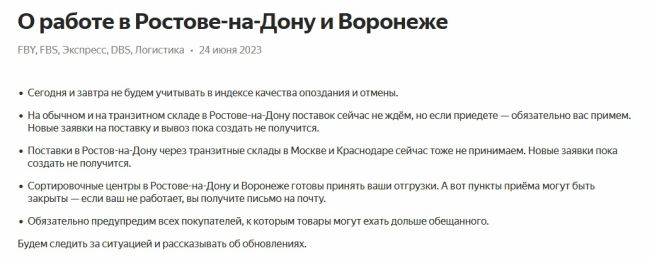 О работе в Ростове-на-Дону и Воронеже

FBY, FBS, Экспресс, DBS, Логистика • 24 июня 2023

• Сегодня и завтра не будем учитывать в индексе качества опоздания и отмены.

• На обычном и на транзитном складе в Ростове-на-Дону поставок сейчас не ждём, но если приедете — обязательно вас примем. Новые заявки на поставку и вывоз пока создать не получится.

• Поставки в Ростов-на-Дону через транзитные склады в Москве и Краснодаре сейчас тоже не принимаем. Новые заявки пока создать не получится.

• Сортировочные центры в Ростове-на-Дону и Воронеже готовы принять ваши отгрузки. А вот пункты приёма могут быть закрыты — если ваш не работает, вы получите письмо на почту.

• Обязательно предупредим всех покупателей, к которым товары могут ехать дольше обещанного.

Будем следить за ситуацией и рассказывать об обновлениях.